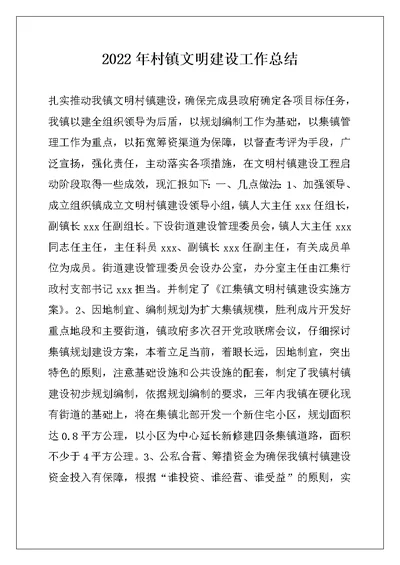 2022 年村镇文明建设工作总结

扎实推动我镇文明村镇建设，确保完成县政府确定各项目标任务，我镇以建全组织领导为后盾，以规划编制工作为基础，以集镇管理工作为重点，以拓宽筹资渠道为保障，以督查考评为手段，广泛宣扬，强化责任，主动落实各项措施，在文明村镇建设工程启动阶段取得一些成效，现汇报如下：一、几点做法：1、加强领导、成立组织镇成立文明村镇建设领导小组，镇人大主任 xxx 任组长，副镇长 xxx 任副组长。下设街道建设管理委员会，镇人大主任 xxx 同志任主任，主任科员 xxx、副镇长 xxx 任副主任，有关成员单位为成员。街道建设管理委员会设办公室，办分室主任由江集行政村支部书记 xxx 担当。并制定了《江集镇文明村镇建设实施方案》。2、因地制宜、编制规划为扩大集镇规模，胜利成片开发好重点地段和主要街道，镇政府多次召开党政联席会议，仔细探讨集镇规划建设方案，本着立足当前，着眼长远，因地制宜，突出特色的原则，注意基础设施和公共设施的配套，制定了我镇村镇建设初步规划编制，依据规划编制的要求，三年内我镇在硬化现有街道的基础上，将在集镇北部开发一个新住宅小区，规划面积达 0.8 平方公理，以小区为中心延长新修建四条集镇道路，面积不少于 4 平方公理。3、公私合营、筹措资金为确保我镇村镇建设资金投入有保障，根据“谁投资、谁经营、谁受益”的原则，实